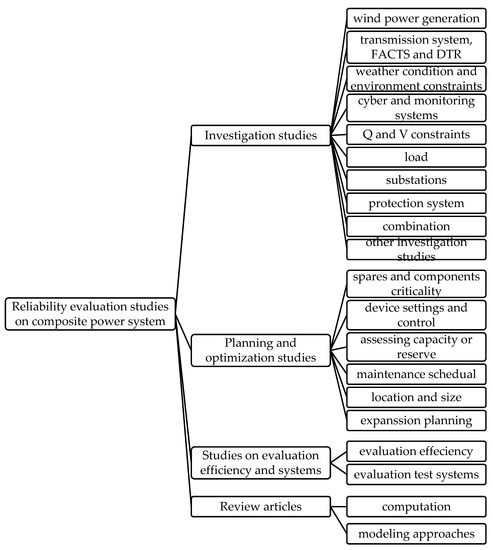 Reliability evaluation studies on composite power system

Investigation studies

wind power generation

transmission system, FACTS and DTR

weather condition and environment constraints

cyber and monitoring systems

Q and V constraints

load

substations

protection system

combination

other investigation studies

Planning and optimization studies

spares and components criticality

device settings and control

assessing capacity or reserve

maintenance schedual

location and size

expanssion planning

Studies on evaluation efficiency and systems

evaluation effeciency

evaluation test systems

Review articles

computation

modeling approaches